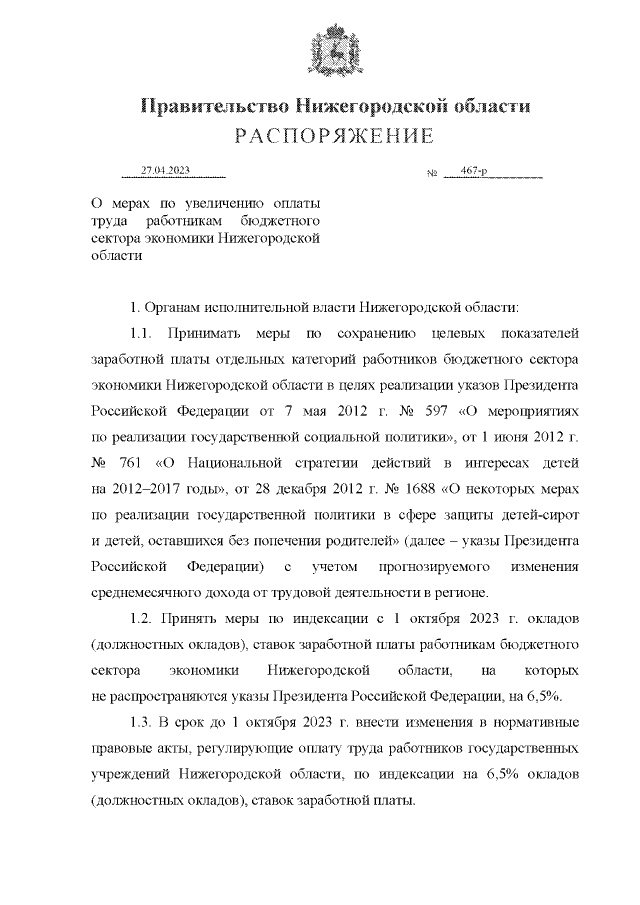 Правительство Нижегородской области
РАСПОРЯЖЕНИЕ

27.04.2023 № 467-р

О мерах по увеличению оплаты труда работникам бюджетного сектора экономики Нижегородской области

1. Органам исполнительной власти Нижегородской области:

1.1. Принимать меры по сохранению целевых показателей заработной платы отдельных категорий работников бюджетного сектора экономики Нижегородской области в целях реализации указов Президента Российской Федерации от 7 мая 2012 г. № 597 «О мероприятиях по реализации государственной социальной политики», от 1 июня 2012 г. № 761 «О Национальной стратегии действий в интересах детей на 2012–2017 годы», от 28 декабря 2012 г. № 1688 «О некоторых мерах по реализации государственной политики в сфере защиты детей-сирот и детей, оставшихся без попечения родителей» (далее – указы Президента Российской Федерации) с учетом прогнозируемого изменения среднемесячного дохода от трудовой деятельности в регионе.

1.2. Принять меры по индексации с 1 октября 2023 г. окладов (должностных окладов), ставок заработной платы работникам бюджетного сектора экономики Нижегородской области, на которых не распространяются указы Президента Российской Федерации, на 6,5%.

1.3. В срок до 1 октября 2023 г. внести изменения в нормативные правовые акты, регулирующие оплату труда работников государственных учреждений Нижегородской области, по индексации на 6,5% окладов (должностных окладов), ставок заработной платы.